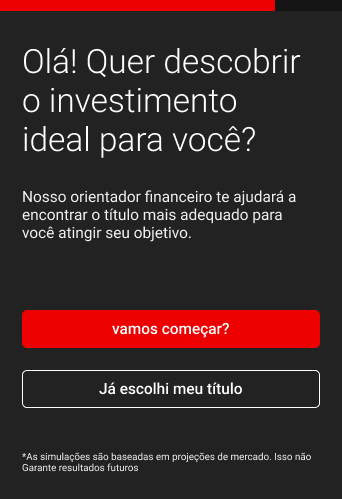 Olá! Quer descobrir o investimento ideal para você?

Nosso orientador financeiro te ajudará a encontrar o título mais adequado para você atingir seu objetivo.

vamos começar?

Já escolhi meu título

*As simulações são baseadas em projeções de mercado. Isso não Garante resultados futuros